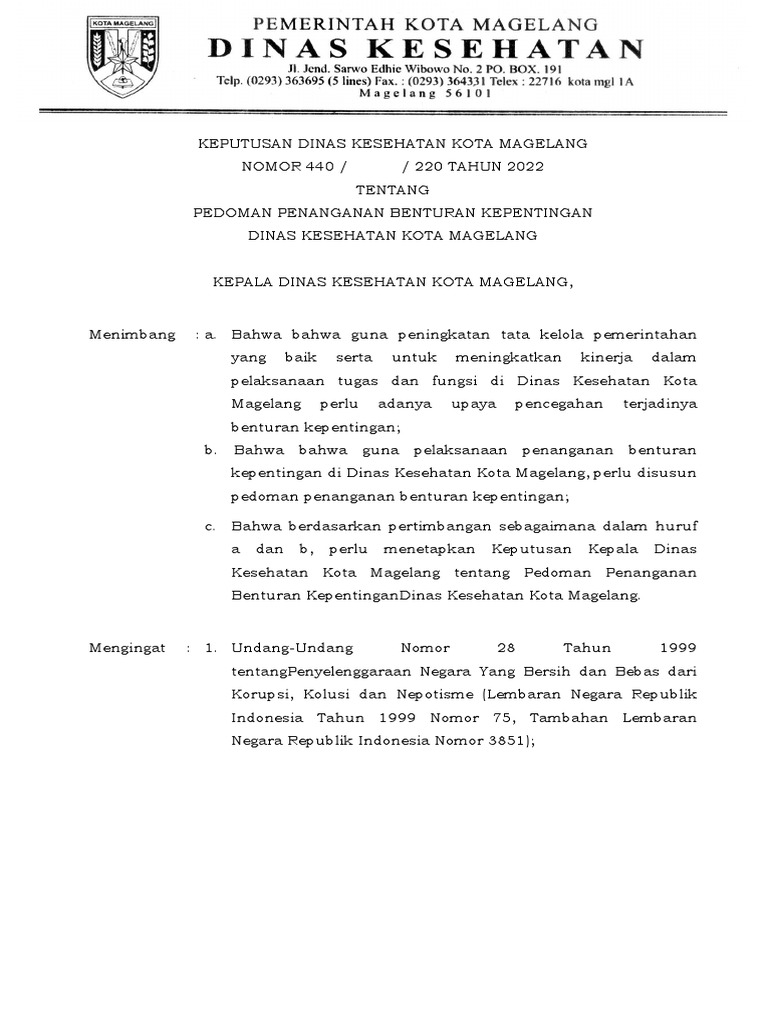 KOTA MAGELANG

PEMERINTAH KOTA MAGELANG
DINAS KESEHATAN
Jl. Jend. Sarwo Edhie Wibowo No. 2 PO. BOX. 191
Telp. (0293) 363695 (5 lines) Fax. : (0293) 364331 Telex : 22716 kota mgl 1A
Magelang 56101

KEPUTUSAN DINAS KESEHATAN KOTA MAGELANG
NOMOR 440 / / 220 TAHUN 2022
TENTANG
PEDOMAN PENANGANAN BENTURAN KEPENTINGAN
DINAS KESEHATAN KOTA MAGELANG

KEPALA DINAS KESEHATAN KOTA MAGELANG,

Menimbang : a. Bahwa bahwa guna peningkatan tata kelola pemerintahan yang baik serta untuk meningkatkan kinerja dalam pelaksanaan tugas dan fungsi di Dinas Kesehatan Kota Magelang perlu adanya upaya pencegahan terjadinya benturan kepentingan;

b. Bahwa bahwa guna pelaksanaan penanganan benturan kepentingan di Dinas Kesehatan Kota Magelang, perlu disusun pedoman penanganan benturan kepentingan;

c. Bahwa berdasarkan pertimbangan sebagaimana dalam huruf a dan b, perlu menetapkan Keputusan Kepala Dinas Kesehatan Kota Magelang tentang Pedoman Penanganan Benturan KepentinganDinas Kesehatan Kota Magelang.

Mengingat : 1. Undang-Undang Nomor 28 Tahun 1999 tentangPenyelenggaraan Negara Yang Bersih dan Bebas dari Korupsi, Kolusi dan Nepotisme (Lembaran Negara Republik Indonesia Tahun 1999 Nomor 75, Tambahan Lembaran Negara Republik Indonesia Nomor 3851);